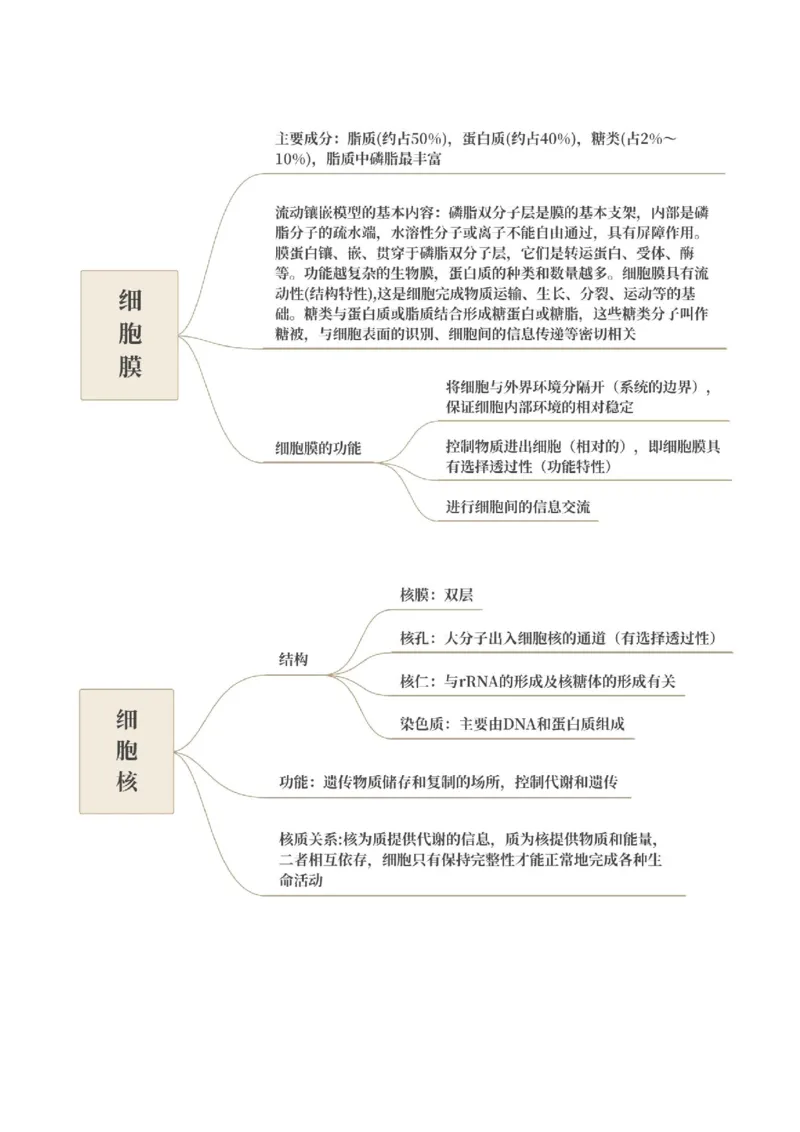 细胞膜

主要成分：脂质(约占50%)，蛋白质(约占40%)，糖类(占2%～10%)，脂质中磷脂最丰富

流动镶嵌模型的基本内容：磷脂双分子层是膜的基本支架，内部是磷脂分子的疏水端，水溶性分子或离子不能自由通过，具有屏障作用。膜蛋白镶、嵌、贯穿于磷脂双分子层，它们是转运蛋白、受体、酶等。功能越复杂的生物膜，蛋白质的种类和数量越多。细胞膜具有流动性(结构特性),这是细胞完成物质运输、生长、分裂、运动等的基础。糖类与蛋白质或脂质结合形成糖蛋白或糖脂，这些糖类分子叫作糖被，与细胞表面的识别、细胞间的信息传递等密切相关

细胞膜的功能

将细胞与外界环境分隔开（系统的边界），保证细胞内部环境的相对稳定

控制物质进出细胞（相对的），即细胞膜具有选择透过性（功能特性）

进行细胞间的信息交流

细胞核

结构

核膜：双层

核孔：大分子出入细胞核的通道（有选择透过性）

核仁：与rRNA的形成及核糖体的形成有关

染色质：主要由DNA和蛋白质组成

功能：遗传物质储存和复制的场所，控制代谢和遗传

核质关系:核为质提供代谢的信息，质为核提供物质和能量，二者相互依存，细胞只有保持完整性才能正常地完成各种生命活动